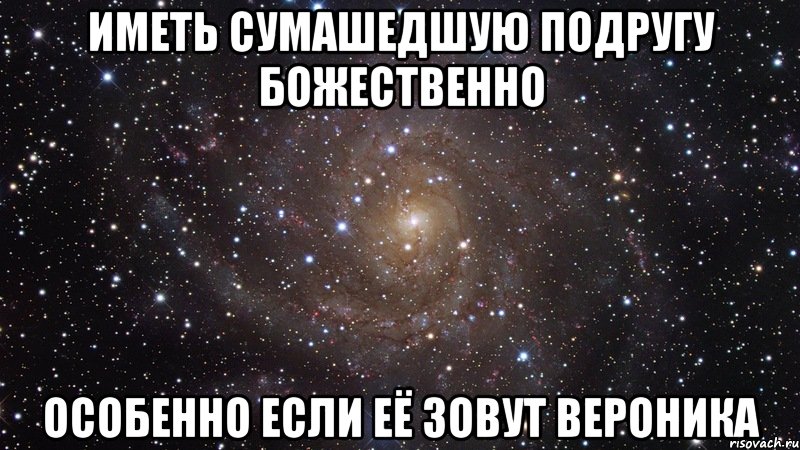 ИМЕТЬ СУМАШЕДШУЮ ПОДРУГУ БОЖЕСТВЕННО

ОСОБЕННО ЕСЛИ ЕЁ ЗОВУТ ВЕРОНИКА

risovach.ru